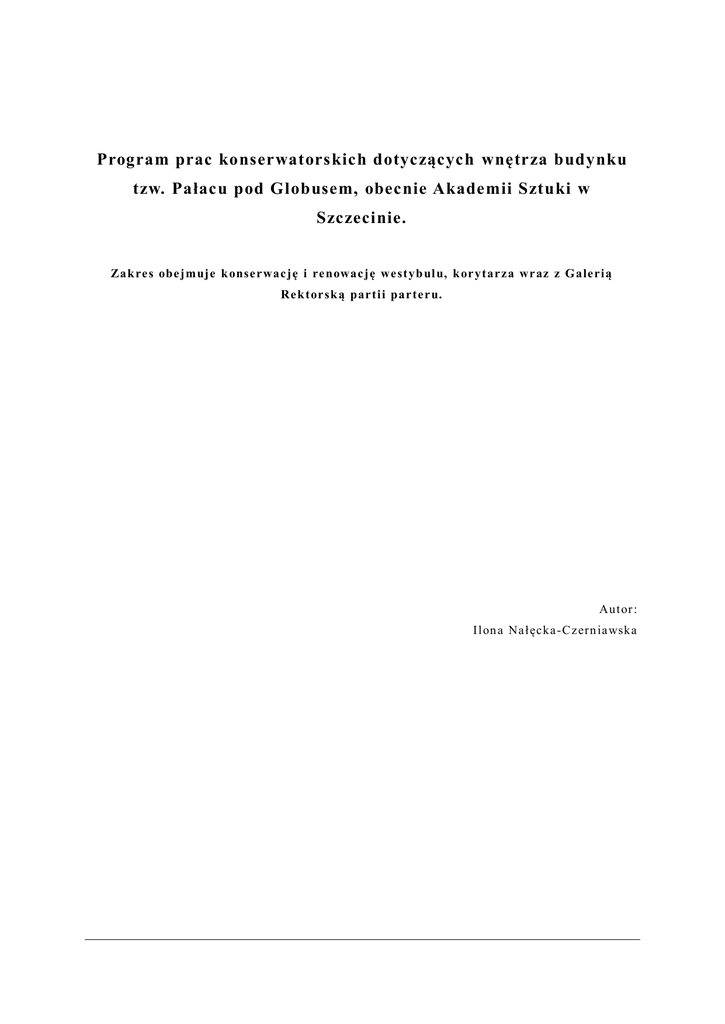 Program prac konserwatorskich dotyczących wnętrza budynku tzw. Pałacu pod Globusem, obecnie Akademii Sztuki w Szczecinie.

Zakres obejmuje konserwację i renowację westybulu, korytarza wraz z Galerią Rektorską partii parteru.

Autor:
Ilona Nałęcka-Czerniawska